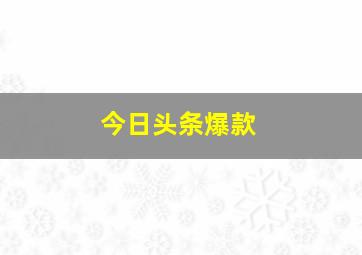 今日头条爆款